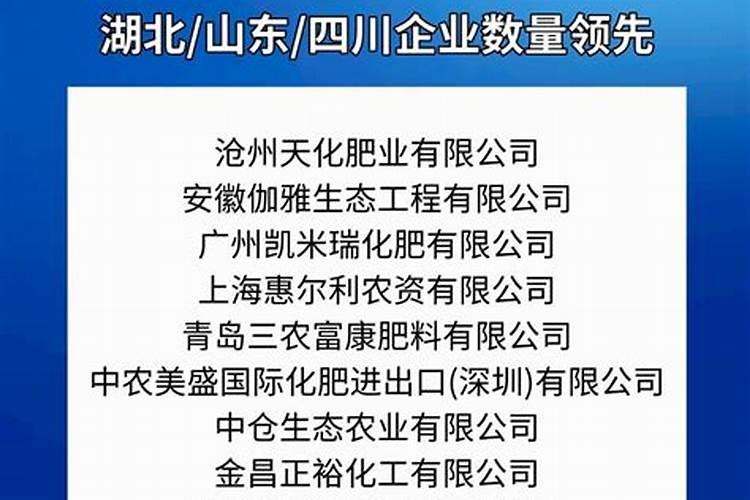 湖北/山东/四川企业数量领先

沧州天化肥业有限公司
安徽伽雅生态工程有限公司
广州凯米瑞化肥有限公司
上海惠尔利农资有限公司
青岛三农富康肥料有限公司
中农美盛国际化肥进出口(深圳)有限公司
中仓生态农业有限公司
金昌正裕化工有限公司